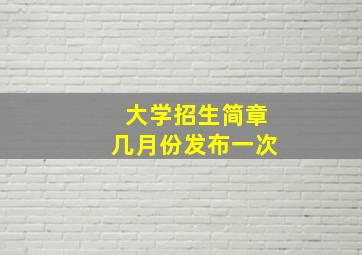 大学招生简章
几月份发布一次